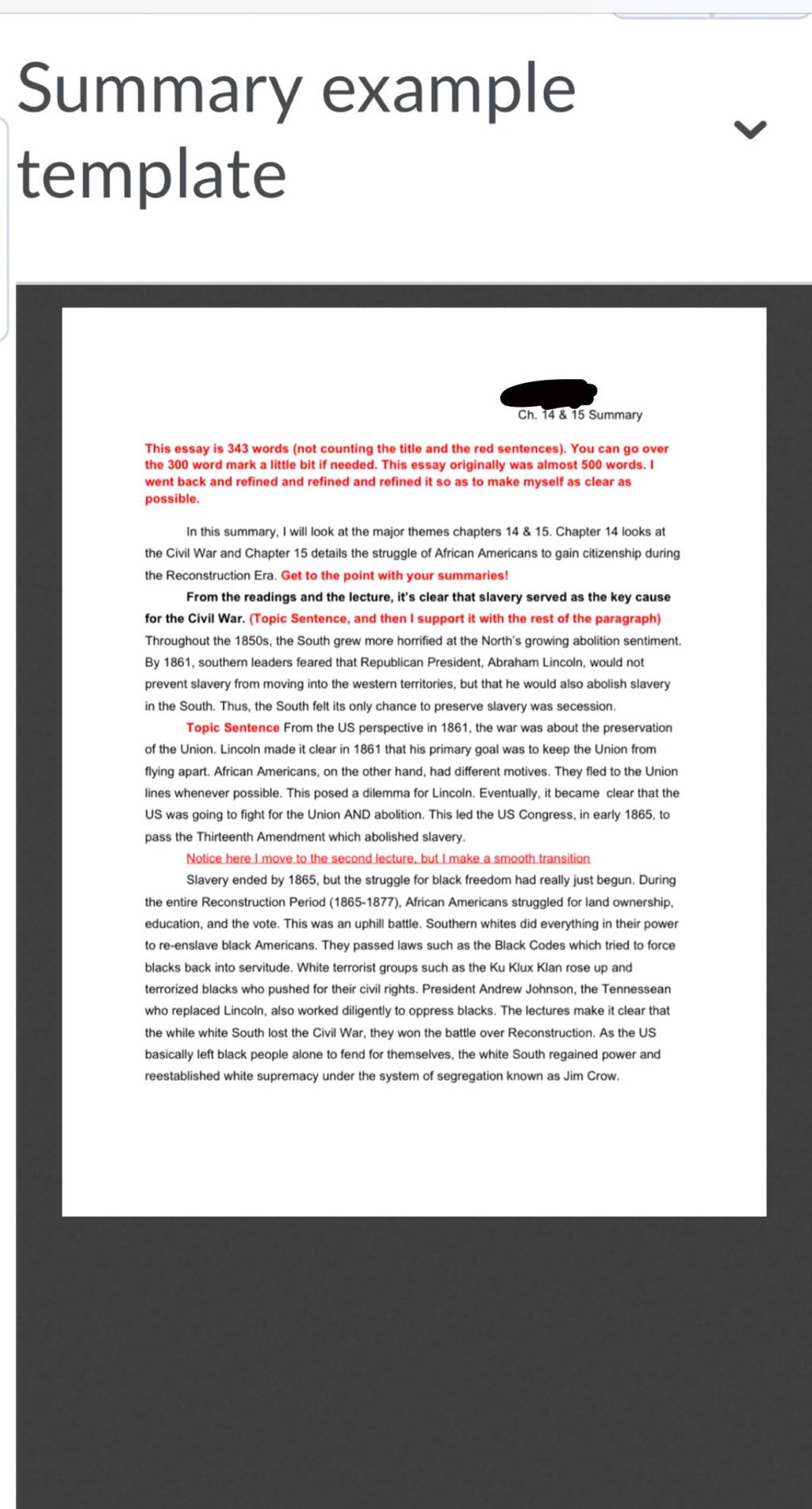 Summary example template

Ch. 14 & 15 Summary

This essay is 343 words (not counting the title and the red sentences). You can go over the 300 word mark a little bit if needed. This essay originally was almost 500 words. I went back and refined and refined and refined it so as to make myself as clear as possible.

In this summary, I will look at the major themes chapters 14 & 15. Chapter 14 looks at the Civil War and Chapter 15 details the struggle of African Americans to gain citizenship during the Reconstruction Era. Get to the point with your summaries!

From the readings and the lecture, it's clear that slavery served as the key cause for the Civil War. (Topic Sentence, and then I support it with the rest of the paragraph) Throughout the 1850s, the South grew more horrified at the North's growing abolition sentiment. By 1861, southern leaders feared that Republican President, Abraham Lincoln, would not prevent slavery from moving into the western territories, but that he would also abolish slavery in the South. Thus, the South felt its only chance to preserve slavery was secession.

Topic Sentence From the US perspective in 1861, the war was about the preservation of the Union. Lincoln made it clear in 1861 that his primary goal was to keep the Union from flying apart. African Americans, on the other hand, had different motives. They fled to the Union lines whenever possible. This posed a dilemma for Lincoln. Eventually, it became clear that the US was going to fight for the Union AND abolition. This led the US Congress, in early 1865, to pass the Thirteenth Amendment which abolished slavery.

Notice here I move to the second lecture, but I make a smooth transition

Slavery ended by 1865, but the struggle for black freedom had really just begun. During the entire Reconstruction Period (1865-1877), African Americans struggled for land ownership, education, and the vote. This was an uphill battle. Southern whites did everything in their power to re-enslave black Americans. They passed laws such as the Black Codes which tried to force blacks back into servitude. White terrorist groups such as the Ku Klux Klan rose up and terrorized blacks who pushed for their civil rights. President Andrew Johnson, the Tennessean who replaced Lincoln, also worked diligently to oppress blacks. The lectures make it clear that the while white South lost the Civil War, they won the battle over Reconstruction. As the US basically left black people alone to fend for themselves, the white South regained power and reestablished white supremacy under the system of segregation known as Jim Crow.